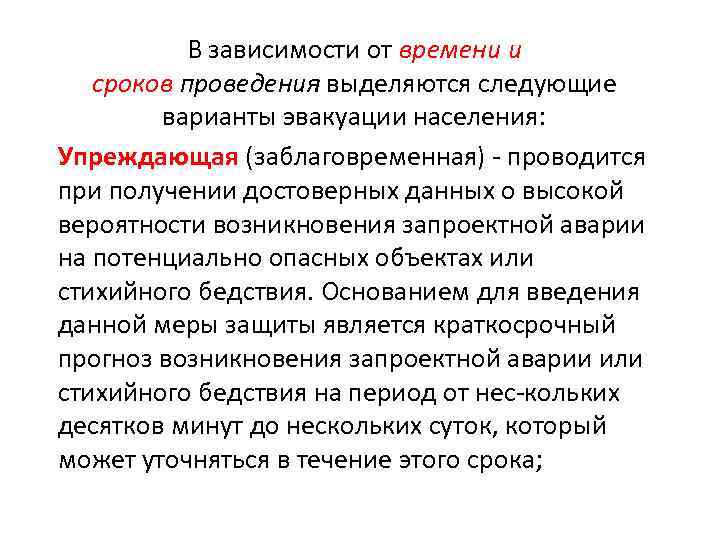 В зависимости от времени и сроков проведения выделяются следующие варианты эвакуации населения:

Упреждающая (заблаговременная) - проводится при получении достоверных данных о высокой вероятности возникновения запроектной аварии на потенциально опасных объектах или стихийного бедствия. Основанием для введения данной меры защиты является краткосрочный прогноз возникновения запроектной аварии или стихийного бедствия на период от нес-кольких десятков минут до нескольких суток, который может уточняться в течение этого срока;